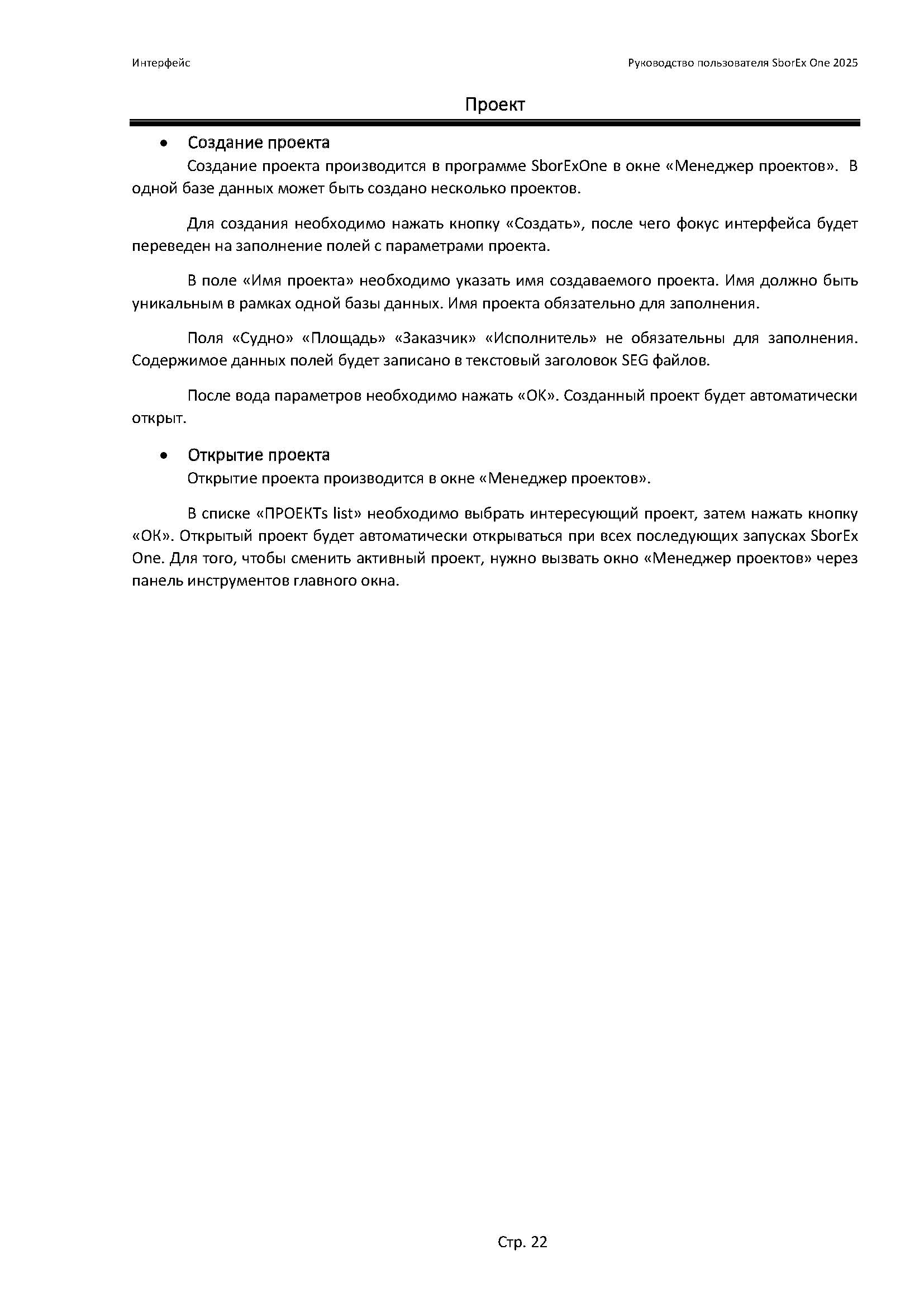 Интерфейс

Руководство пользователя SborEx One 2025

Проект

• Создание проекта

Создание проекта производится в программе SborExOne в окне «Менеджер проектов». В одной базе данных может быть создано несколько проектов.

Для создания необходимо нажать кнопку «Создать», после чего фокус интерфейса будет переведен на заполнение полей с параметрами проекта.

В поле «Имя проекта» необходимо указать имя создаваемого проекта. Имя должно быть уникальным в рамках одной базы данных. Имя проекта обязательно для заполнения.

Поля «Судно» «Площадь» «Заказчик» «Исполнитель» не обязательны для заполнения. Содержимое данных полей будет записано в текстовый заголовок SEG файлов.

После вода параметров необходимо нажать «ОК». Созданный проект будет автоматически открыт.

• Открытие проекта

Открытие проекта производится в окне «Менеджер проектов».

В списке «ПРОЕКТs list» необходимо выбрать интересующий проект, затем нажать кнопку «ОК». Открытый проект будет автоматически открываться при всех последующих запусках SborEx One. Для того, чтобы сменить активный проект, нужно вызвать окно «Менеджер проектов» через панель инструментов главного окна.

Стр. 22